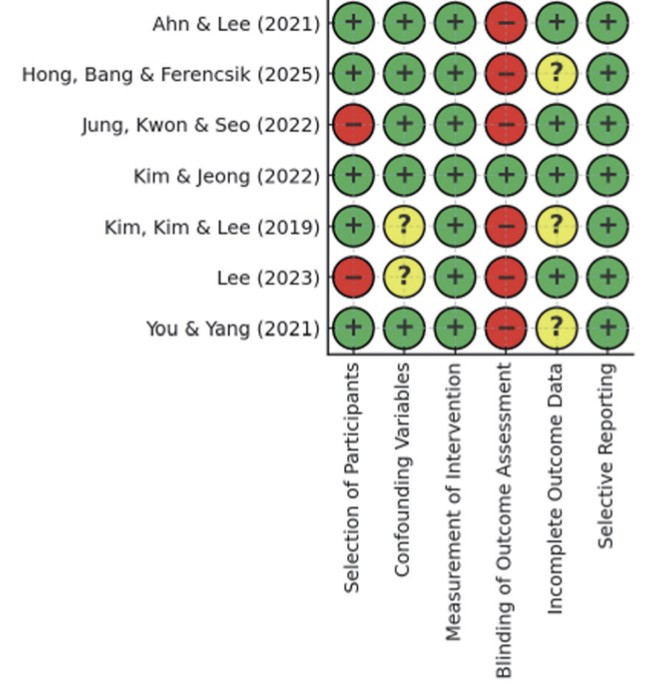 | | Selection of Participants | Confounding Variables | Measurement of Intervention | Blinding of Outcome Assessment | Incomplete Outcome Data | Selective Reporting |
|---|---|---|---|---|---|---|
| Ahn & Lee (2021) | + | + | + | − | + | + |
| Hong, Bang & Ferencsik (2025) | + | + | + | − | ? | + |
| Jung, Kwon & Seo (2022) | − | + | + | − | + | + |
| Kim & Jeong (2022) | + | + | + | + | + | + |
| Kim, Kim & Lee (2019) | + | ? | + | − | ? | + |
| Lee (2023) | − | ? | + | − | + | + |
| You & Yang (2021) | + | + | + | − | ? | + |